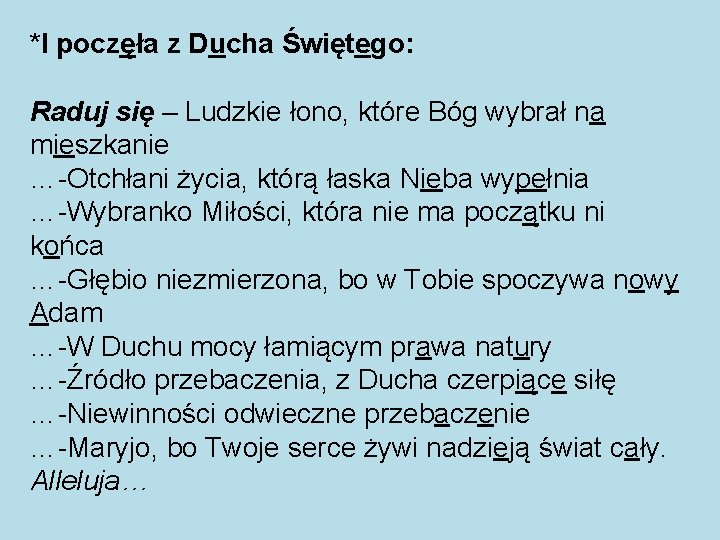 *I poczęła z Ducha Świętego:

Raduj się – Ludzkie łono, które Bóg wybrał na mieszkanie
…-Otchłani życia, którą łaska Nieba wypełnia
…-Wybranko Miłości, która nie ma początku ni końca
…-Głębio niezmierzona, bo w Tobie spoczywa nowy Adam
…-W Duchu mocy łamiącym prawa natury
…-Źródło przebaczenia, z Ducha czerpiące siłę
…-Niewinności odwieczne przebaczenie
…-Maryjo, bo Twoje serce żywi nadzieją świat cały.
Alleluja…